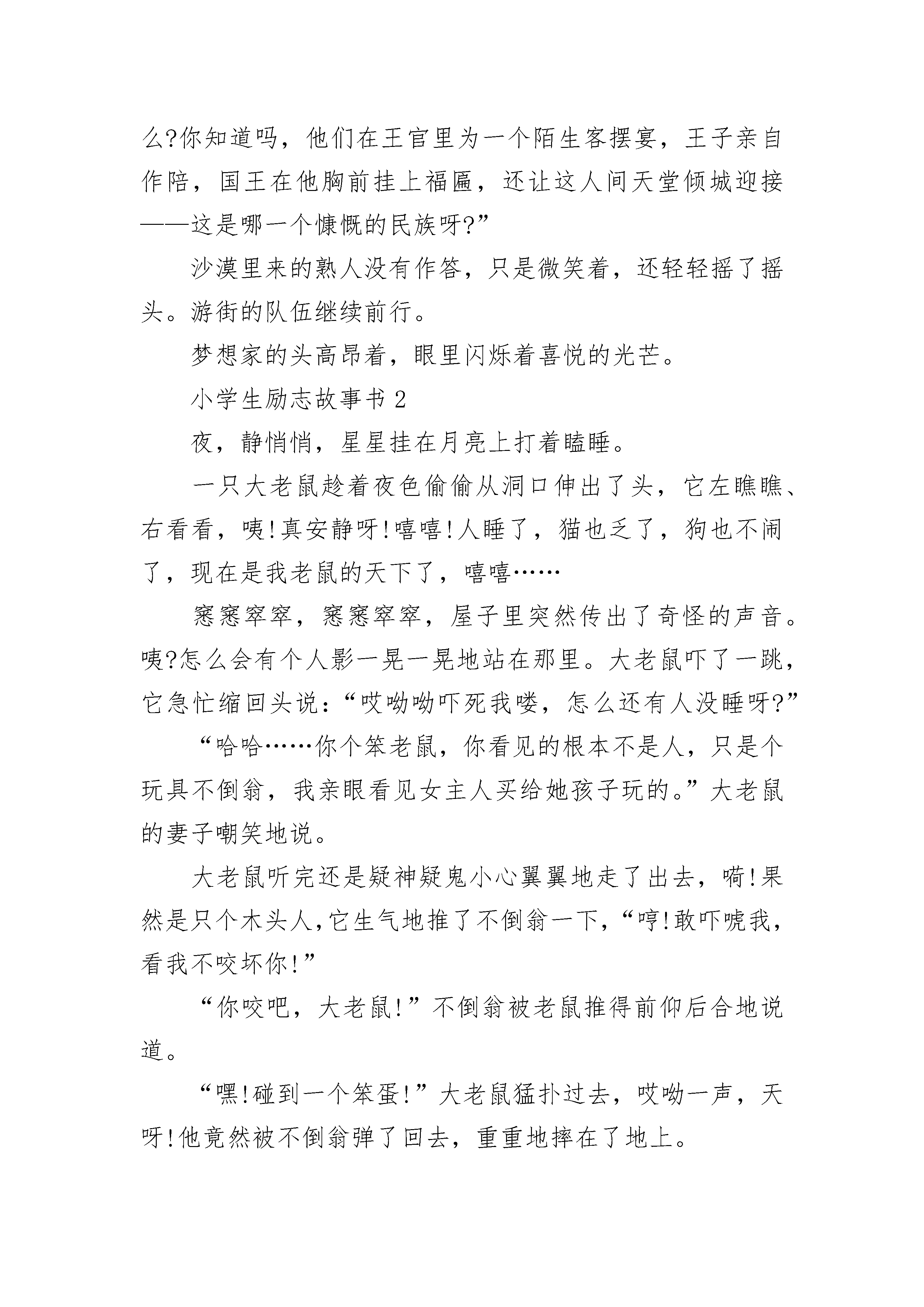 么?你知道吗，他们在王官里为一个陌生客摆宴，王子亲自作陪，国王在他胸前挂上福匾，还让这人间天堂倾城迎接——这是哪一个慷慨的民族呀?”

沙漠里来的熟人没有作答，只是微笑着，还轻轻摇了摇头。游街的队伍继续前行。

梦想家的头高昂着，眼里闪烁着喜悦的光芒。

小学生励志故事书 2

夜，静悄悄，星星挂在月亮上打着瞌睡。

一只大老鼠趁着夜色偷偷从洞口伸出了头，它左瞧瞧、右看看，咦!真安静呀!嘻嘻!人睡了，猫也乏了，狗也不闹了，现在是我老鼠的天下了，嘻嘻……

窸窸窣窣，窸窸窣窣，屋子里突然传出了奇怪的声音。咦?怎么会有个人影一晃一晃地站在那里。大老鼠吓了一跳，它急忙缩回头说：“哎呦呦吓死我喽，怎么还有人没睡呀?”

“哈哈……你个笨老鼠，你看见的根本不是人，只是个玩具不倒翁，我亲眼看见女主人买给她孩子玩的。”大老鼠的妻子嘲笑地说。

大老鼠听完还是疑神疑鬼小心翼翼地走了出去，嗬!果然是只个木头人，它生气地推了不倒翁一下，“哼!敢吓唬我，看我不咬坏你!”

“你咬吧，大老鼠!”不倒翁被老鼠推得前仰后合地说道。

“嘿!碰到一个笨蛋!”大老鼠猛扑过去，哎呦一声，天呀!他竟然被不倒翁弹了回去，重重地摔在了地上。